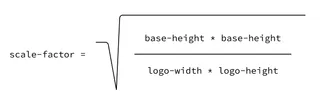 $\text{scale-factor} = \sqrt{\frac{\text{base-height} * \text{base-height}}{\text{logo-width} * \text{logo-height}}}$